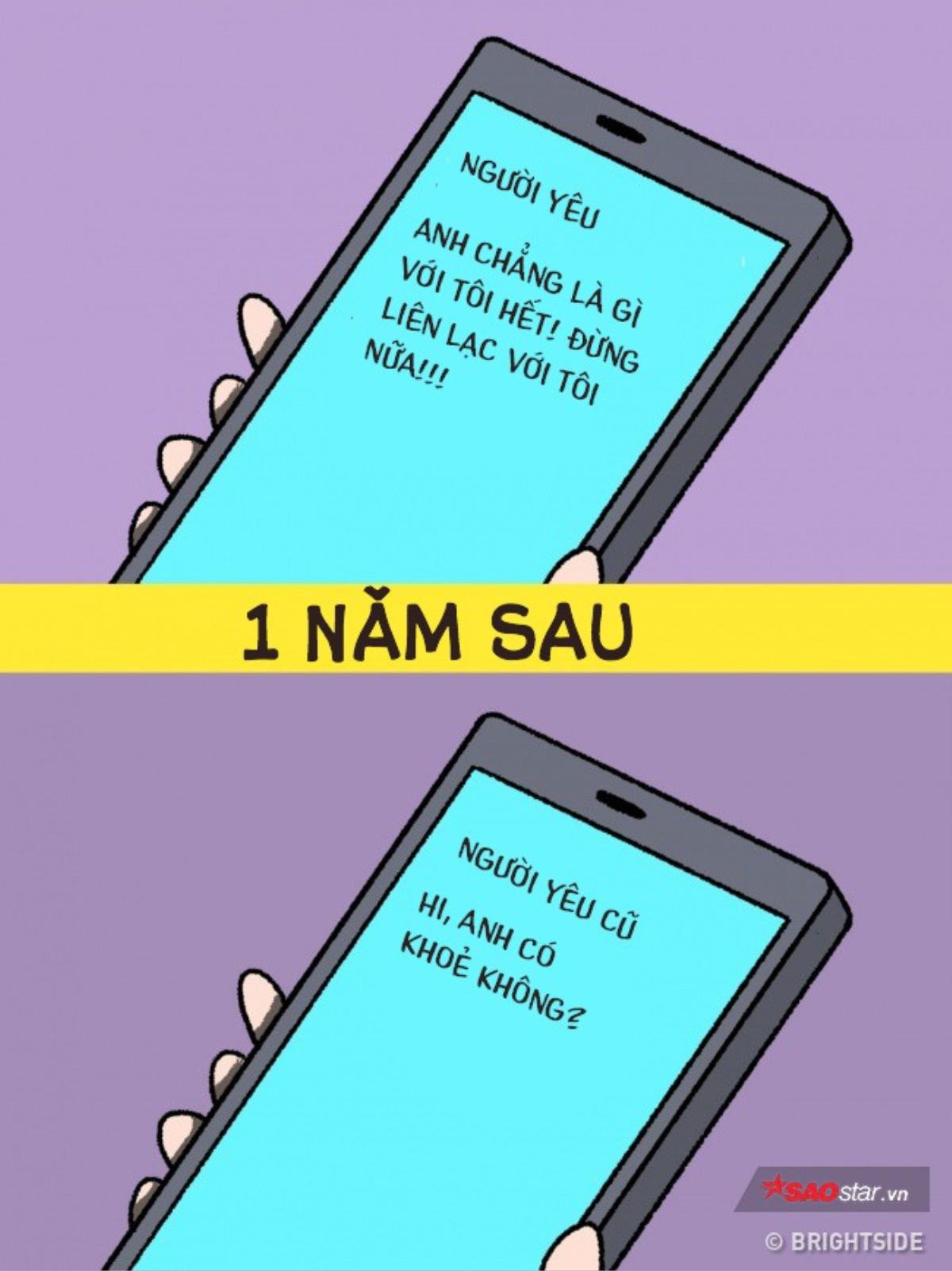 NGƯỜI YÊU

ANH CHẲNG LÀ GÌ VỚI TÔI HẾT! ĐỪNG LIÊN LẠC VỚI TÔI NỮA!!!

1 NĂM SAU

NGƯỜI YÊU CŨ

HI, ANH CÓ KHOẺ KHÔNG?

SAOstar.vn

© BRIGHTSIDE